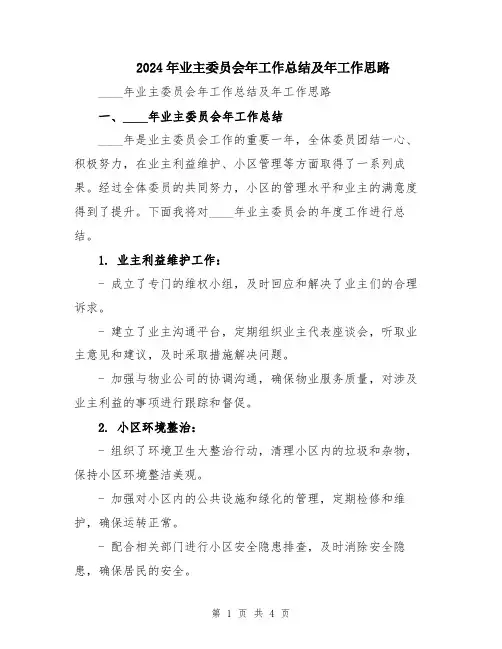 2024年业主委员会年工作总结及年工作思路

____年业主委员会年工作总结及年工作思路

一、____年业主委员会年工作总结

____年是业主委员会工作的重要一年，全体委员团结一心、积极努力，在业主利益维护、小区管理等方面取得了一系列成果。经过全体委员的共同努力，小区的管理水平和业主的满意度得到了提升。下面我将对____年业主委员会的年度工作进行总结。

1. 业主利益维护工作：

- 成立了专门的维权小组，及时回应和解决了业主们的合理诉求。

- 建立了业主沟通平台，定期组织业主代表座谈会，听取业主意见和建议，及时采取措施解决问题。

- 加强与物业公司的协调沟通，确保物业服务质量，对涉及业主利益的事项进行跟踪和督促。

2. 小区环境整治：

- 组织了环境卫生大整治行动，清理小区内的垃圾和杂物，保持小区环境整洁美观。

- 加强对小区内的公共设施和绿化的管理，定期检修和维护，确保运转正常。

- 配合相关部门进行小区安全隐患排查，及时消除安全隐患，确保居民的安全。

第 1 页 共 4 页